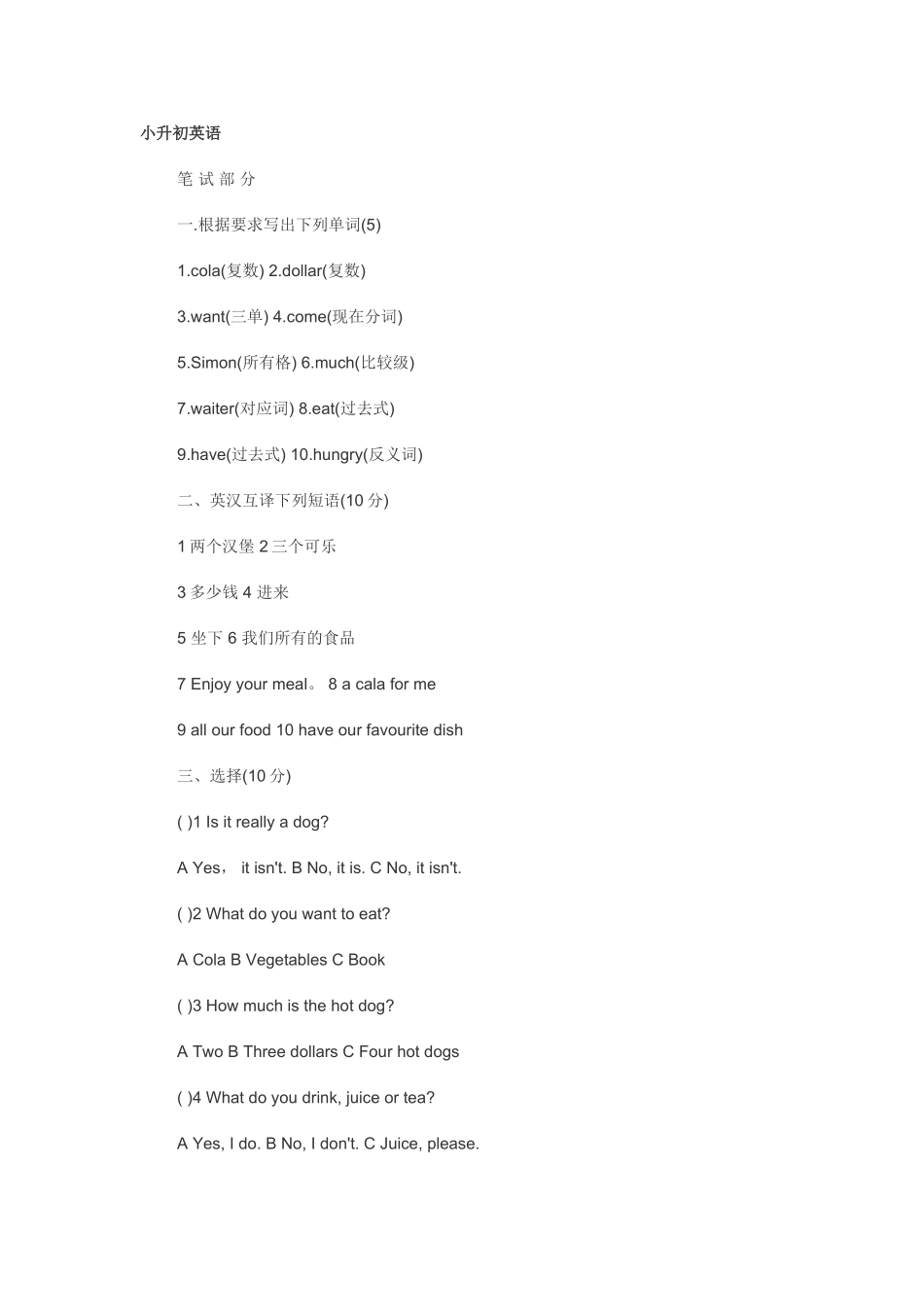 小升初英语

笔 试 部 分

一.根据要求写出下列单词(5)

1.cola(复数) 2.dollar(复数)

3.want(三单) 4.come(现在分词)

5.Simon(所有格) 6.much(比较级)

7.waiter(对应词) 8.eat(过去式)

9.have(过去式) 10.hungry(反义词)

二、英汉互译下列短语(10 分)

1 两个汉堡 2 三个可乐

3 多少钱 4 进来

5 坐下 6 我们所有的食品

7 Enjoy your meal。 8 a cala for me

9 all our food 10 have our favourite dish

三、选择(10 分)

( )1 Is it really a dog?

A Yes， it isn't. B No, it is. C No, it isn't.

( )2 What do you want to eat?

A Cola B Vegetables C Book

( )3 How much is the hot dog?

A Two B Three dollars C Four hot dogs

( )4 What do you drink, juice or tea?

A Yes, I do. B No, I don't. C Juice, please.